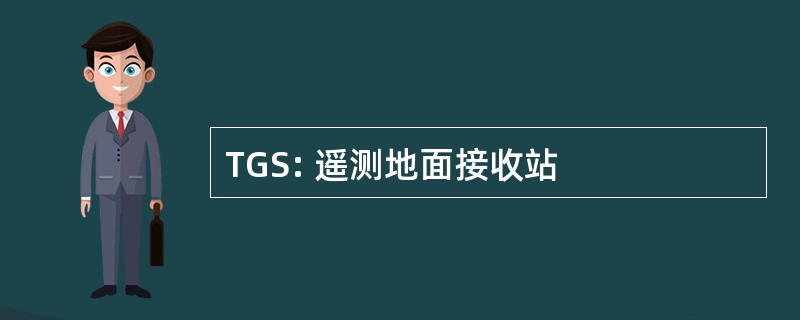 TGS: 遥测地面接收站